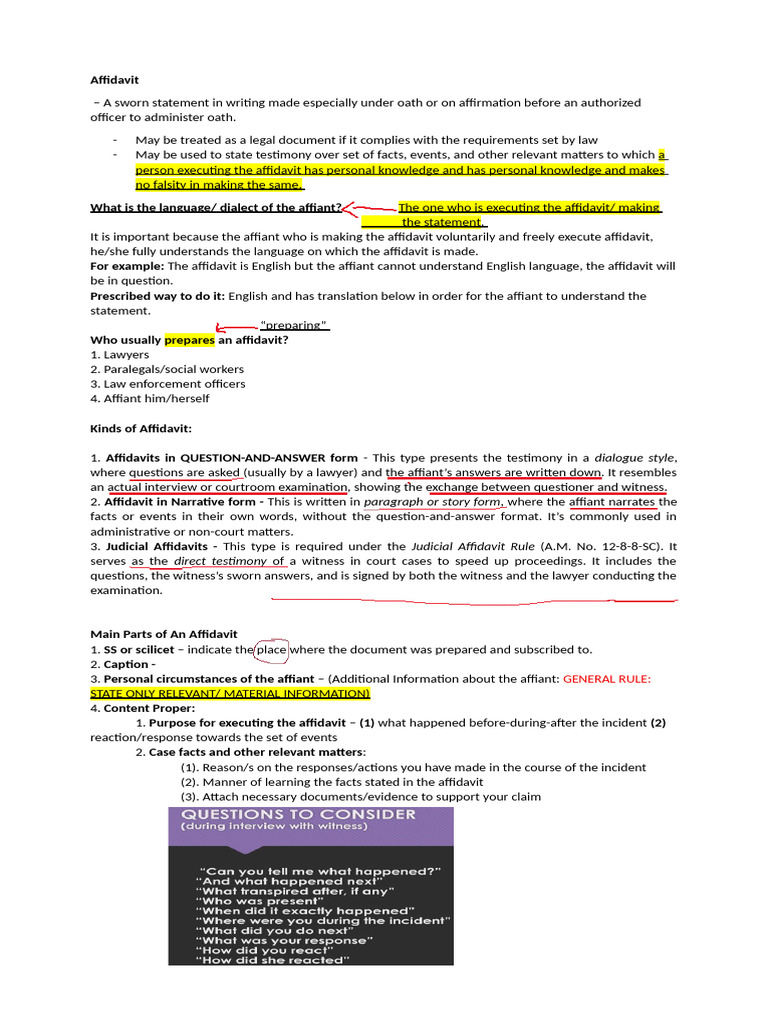 Affidavit

– A sworn statement in writing made especially under oath or on affirmation before an authorized officer to administer oath.

- May be treated as a legal document if it complies with the requirements set by law
- May be used to state testimony over set of facts, events, and other relevant matters to which a person executing the affidavit has personal knowledge and has personal knowledge and makes no falsity in making the same.

What is the language/ dialect of the affiant? The one who is executing the affidavit/ making the statement.

It is important because the affiant who is making the affidavit voluntarily and freely execute affidavit, he/she fully understands the language on which the affidavit is made.
For example: The affidavit is English but the affiant cannot understand English language, the affidavit will be in question.
Prescribed way to do it: English and has translation below in order for the affiant to understand the statement.

"preparing"
Who usually prepares an affidavit?
1. Lawyers
2. Paralegals/social workers
3. Law enforcement officers
4. Affiant him/herself

Kinds of Affidavit:

1. Affidavits in QUESTION-AND-ANSWER form - This type presents the testimony in a dialogue style, where questions are asked (usually by a lawyer) and the affiant's answers are written down. It resembles an actual interview or courtroom examination, showing the exchange between questioner and witness.
2. Affidavit in Narrative form - This is written in paragraph or story form, where the affiant narrates the facts or events in their own words, without the question-and-answer format. It's commonly used in administrative or non-court matters.
3. Judicial Affidavits - This type is required under the Judicial Affidavit Rule (A.M. No. 12-8-8-SC). It serves as the direct testimony of a witness in court cases to speed up proceedings. It includes the questions, the witness's sworn answers, and is signed by both the witness and the lawyer conducting the examination.

Main Parts of An Affidavit
1. SS or scilicet – indicate the place where the document was prepared and subscribed to.
2. Caption -
3. Personal circumstances of the affiant – (Additional Information about the affiant: GENERAL RULE: STATE ONLY RELEVANT/ MATERIAL INFORMATION)
4. Content Proper:
1. Purpose for executing the affidavit – (1) what happened before-during-after the incident (2) reaction/response towards the set of events
2. Case facts and other relevant matters:
(1). Reason/s on the responses/actions you have made in the course of the incident
(2). Manner of learning the facts stated in the affidavit
(3). Attach necessary documents/evidence to support your claim

QUESTIONS TO CONSIDER
(during interview with witness)

"Can you tell me what happened?"
"And what happened next"
"What transpired after, if any"
"Who was present"
"When did it exactly happened"
"Where were you during the incident"
"What did you do next"
"What was your response"
"How did you react"
"How did she reacted"